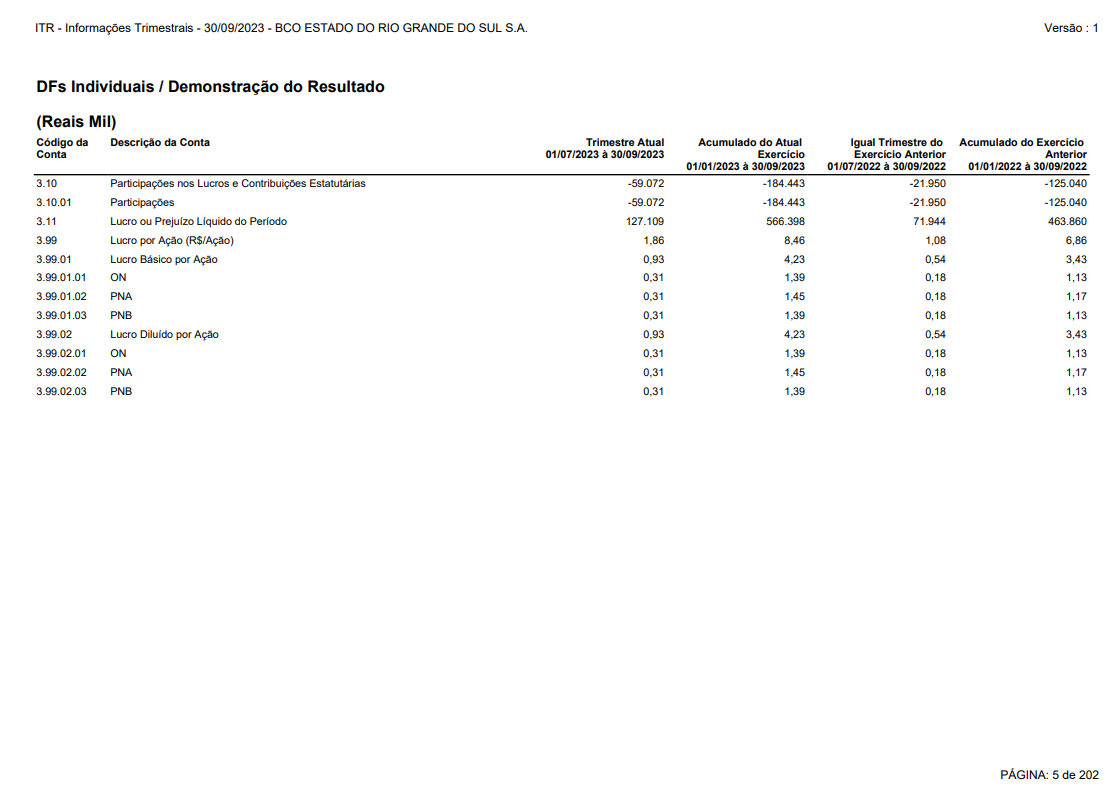 ITR - Informações Trimestrais - 30/09/2023 - BCO ESTADO DO RIO GRANDE DO SUL S.A.

Versão : 1

DFs Individuais / Demonstração do Resultado

(Reais Mil)

| Código da Conta | Descrição da Conta | Trimestre Atual 01/07/2023 à 30/09/2023 | Acumulado do Atual Exercício 01/01/2023 à 30/09/2023 | Igual Trimestre do Exercício Anterior 01/07/2022 à 30/09/2022 | Acumulado do Exercício Anterior 01/01/2022 à 30/09/2022 |
|---|---|---|---|---|---|
| 3.10 | Participações nos Lucros e Contribuições Estatutárias | -59.072 | -184.443 | -21.950 | -125.040 |
| 3.10.01 | Participações | -59.072 | -184.443 | -21.950 | -125.040 |
| 3.11 | Lucro ou Prejuízo Líquido do Período | 127.109 | 566.398 | 71.944 | 463.860 |
| 3.99 | Lucro por Ação (R$/Ação) | 1,86 | 8,46 | 1,08 | 6,86 |
| 3.99.01 | Lucro Básico por Ação | 0,93 | 4,23 | 0,54 | 3,43 |
| 3.99.01.01 | ON | 0,31 | 1,39 | 0,18 | 1,13 |
| 3.99.01.02 | PNA | 0,31 | 1,45 | 0,18 | 1,17 |
| 3.99.01.03 | PNB | 0,31 | 1,39 | 0,18 | 1,13 |
| 3.99.02 | Lucro Diluído por Ação | 0,93 | 4,23 | 0,54 | 3,43 |
| 3.99.02.01 | ON | 0,31 | 1,39 | 0,18 | 1,13 |
| 3.99.02.02 | PNA | 0,31 | 1,45 | 0,18 | 1,17 |
| 3.99.02.03 | PNB | 0,31 | 1,39 | 0,18 | 1,13 |

PÁGINA: 5 de 202